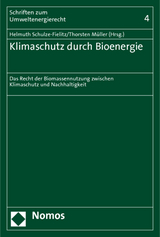 Schriften zum Umweltenergierecht

4

Helmuth Schulze-Fielitz/Thorsten Müller (Hrsg.)

Klimaschutz durch Bioenergie

Das Recht der Biomassennutzung zwischen Klimaschutz und Nachhaltigkeit

Nomos